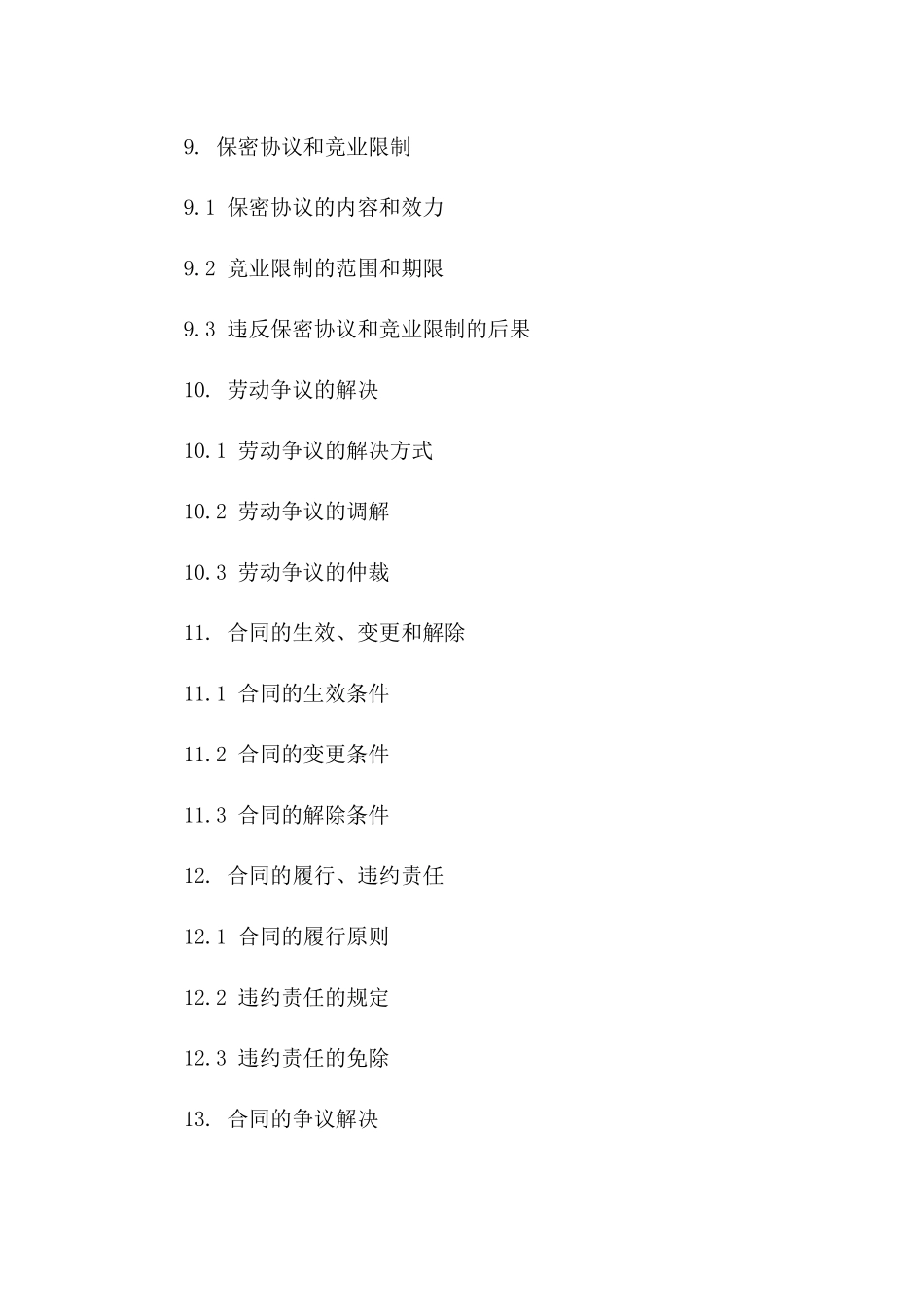 9. 保密协议和竞业限制

9.1 保密协议的内容和效力

9.2 竞业限制的范围和期限

9.3 违反保密协议和竞业限制的后果

10. 劳动争议的解决

10.1 劳动争议的解决方式

10.2 劳动争议的调解

10.3 劳动争议的仲裁

11. 合同的生效、变更和解除

11.1 合同的生效条件

11.2 合同的变更条件

11.3 合同的解除条件

12. 合同的履行、违约责任

12.1 合同的履行原则

12.2 违约责任的规定

12.3 违约责任的免除

13. 合同的争议解决